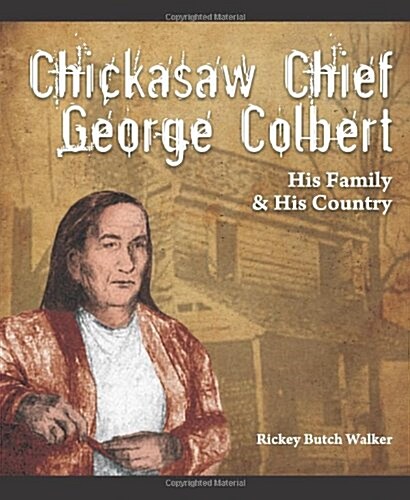 Copyrighted Material

Chickasaw Chief George Colbert

His Family & His Country

Rickey Butch Walker

Copyrighted Material